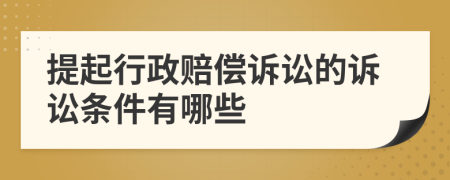 提起行政赔偿诉讼的诉讼条件有哪些